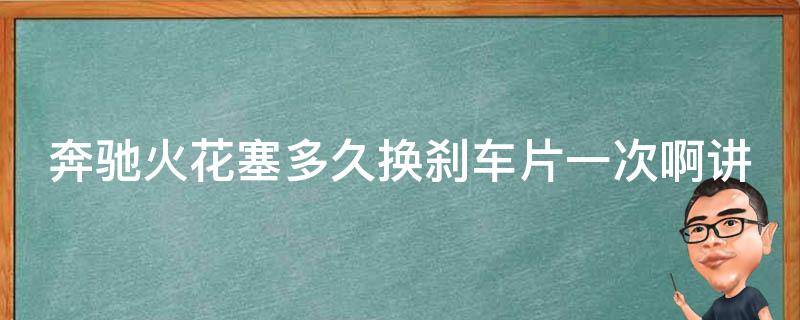 奔驰火花塞多久换刹车片一次啊讲